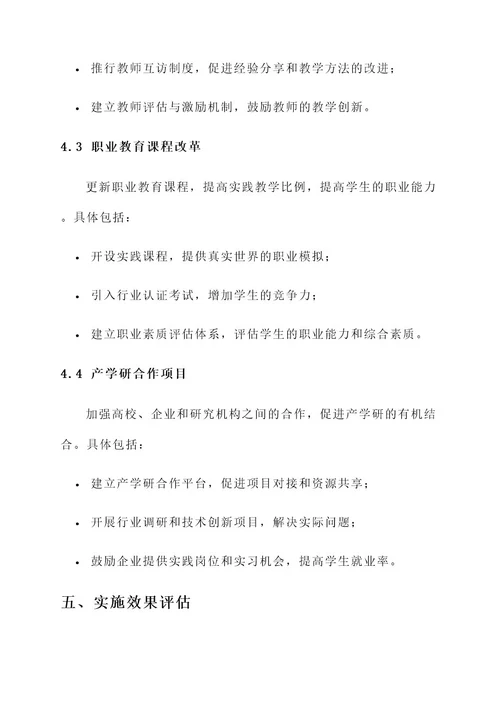 • 推行教师互访制度，促进经验分享和教学方法的改进；

• 建立教师评估与激励机制，鼓励教师的教学创新。

4.3 职业教育课程改革

更新职业教育课程，提高实践教学比例，提高学生的职业能力。具体包括：

• 开设实践课程，提供真实世界的职业模拟；

• 引入行业认证考试，增加学生的竞争力；

• 建立职业素质评估体系，评估学生的职业能力和综合素质。

4.4 产学研合作项目

加强高校、企业和研究机构之间的合作，促进产学研的有机结合。具体包括：

• 建立产学研合作平台，促进项目对接和资源共享；

• 开展行业调研和技术创新项目，解决实际问题；

• 鼓励企业提供实践岗位和实习机会，提高学生就业率。

五、实施效果评估